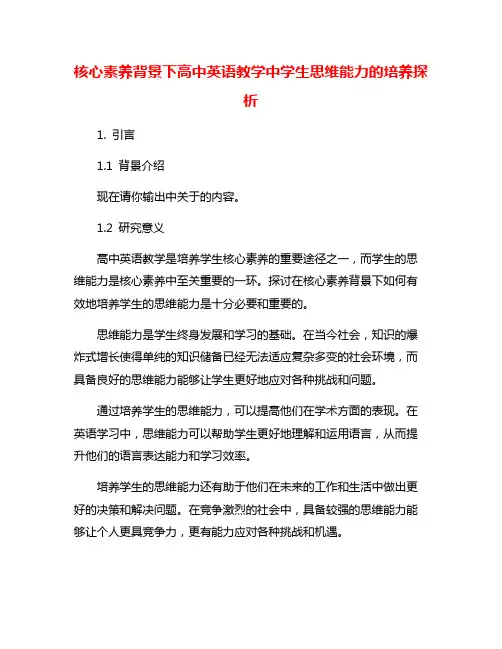 核心素养背景下高中英语教学中学生思维能力的培养探析

1. 引言

1.1 背景介绍

现在请你输出中关于的内容。

1.2 研究意义

高中英语教学是培养学生核心素养的重要途径之一，而学生的思维能力是核心素养中至关重要的一环。探讨在核心素养背景下如何有效地培养学生的思维能力是十分必要和重要的。

思维能力是学生终身发展和学习的基础。在当今社会，知识的爆炸式增长使得单纯的知识储备已经无法适应复杂多变的社会环境，而具备良好的思维能力能够让学生更好地应对各种挑战和问题。

通过培养学生的思维能力，可以提高他们在学术方面的表现。在英语学习中，思维能力可以帮助学生更好地理解和运用语言，从而提升他们的语言表达能力和学习效率。

培养学生的思维能力还有助于他们在未来的工作和生活中做出更好的决策和解决问题。在竞争激烈的社会中，具备较强的思维能力能够让个人更具竞争力，更有能力应对各种挑战和机遇。